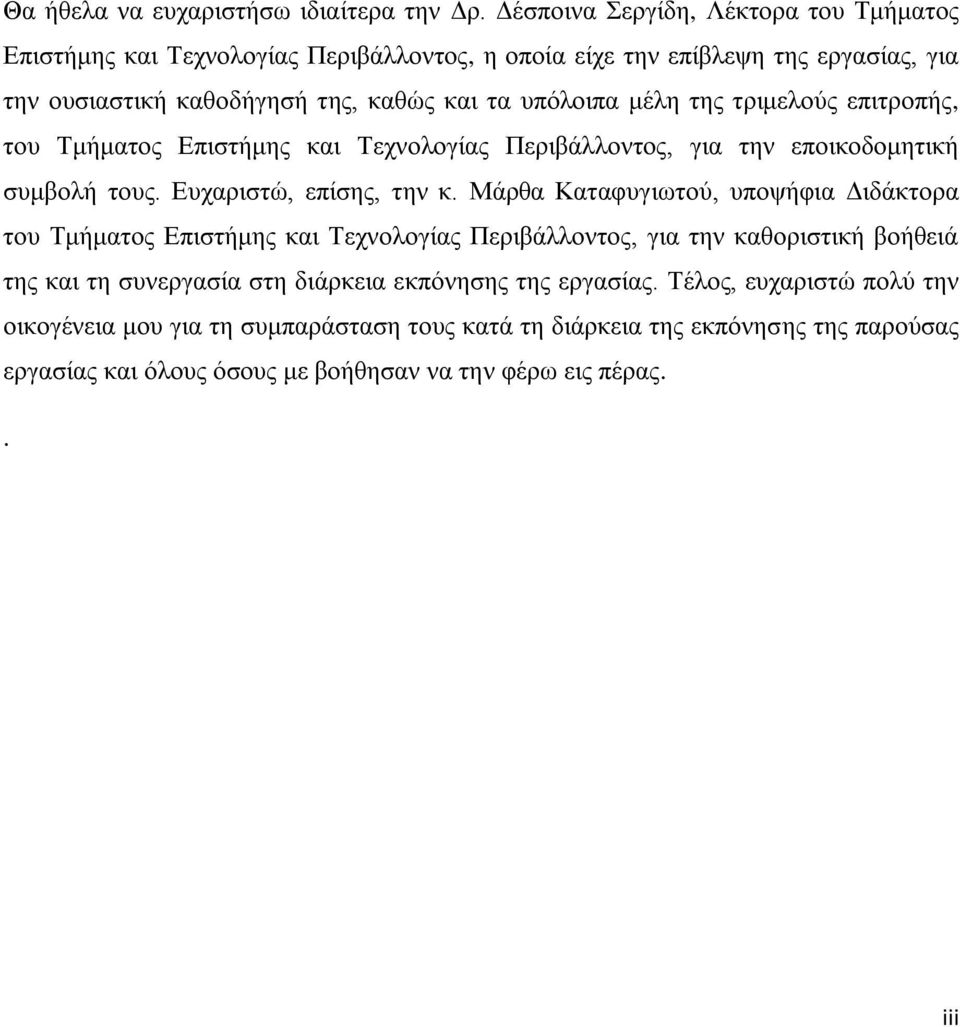 Θα ήθελα να ευχαριστήσω ιδιαίτερα την Δρ. Δέσποινα Σεργίδη, Λέκτορα του Τμήματος Επιστήμης και Τεχνολογίας Περιβάλλοντος, η οποία είχε την επίβλεψη της εργασίας, για την ουσιαστική καθοδήγησή της, καθώς και τα υπόλοιπα μέλη της τριμελούς επιτροπής, του Τμήματος Επιστήμης και Τεχνολογίας Περιβάλλοντος, για την εποικοδομητική συμβολή τους. Ευχαριστώ, επίσης, την κ. Μάρθα Καταφυγιωτού, υποψήφια Διδάκτορα του Τμήματος Επιστήμης και Τεχνολογίας Περιβάλλοντος, για την καθοριστική βοήθειά της και τη συνεργασία στη διάρκεια εκπόνησης της εργασίας. Τέλος, ευχαριστώ πολύ την οικογένεια μου για τη συμπαράσταση τους κατά τη διάρκεια της εκπόνησης της παρούσας εργασίας και όλους όσους με βοήθησαν να την φέρω εις πέρας.

.

iii